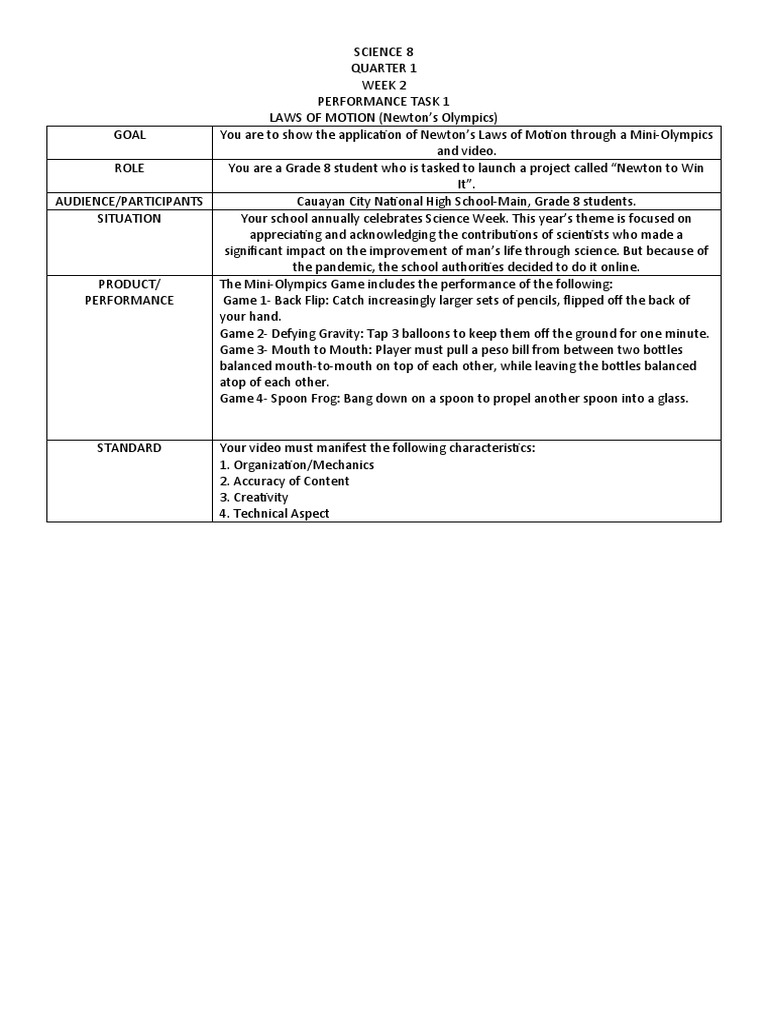 SCIENCE 8
QUARTER 1
WEEK 2
PERFORMANCE TASK 1
LAWS OF MOTION (Newton's Olympics)

| GOAL | You are to show the application of Newton's Laws of Motion through a Mini-Olympics and video. |
|---|---|
| ROLE | You are a Grade 8 student who is tasked to launch a project called "Newton to Win It". |
| AUDIENCE/PARTICIPANTS | Cauayan City National High School-Main, Grade 8 students. |
| SITUATION | Your school annually celebrates Science Week. This year's theme is focused on appreciating and acknowledging the contributions of scientists who made a significant impact on the improvement of man's life through science. But because of the pandemic, the school authorities decided to do it online. |
| PRODUCT/ PERFORMANCE | The Mini-Olympics Game includes the performance of the following: Game 1- Back Flip: Catch increasingly larger sets of pencils, flipped off the back of your hand. Game 2- Defying Gravity: Tap 3 balloons to keep them off the ground for one minute. Game 3- Mouth to Mouth: Player must pull a peso bill from between two bottles balanced mouth-to-mouth on top of each other, while leaving the bottles balanced atop of each other. Game 4- Spoon Frog: Bang down on a spoon to propel another spoon into a glass. |
| STANDARD | Your video must manifest the following characteristics: 1. Organization/Mechanics 2. Accuracy of Content 3. Creativity 4. Technical Aspect |